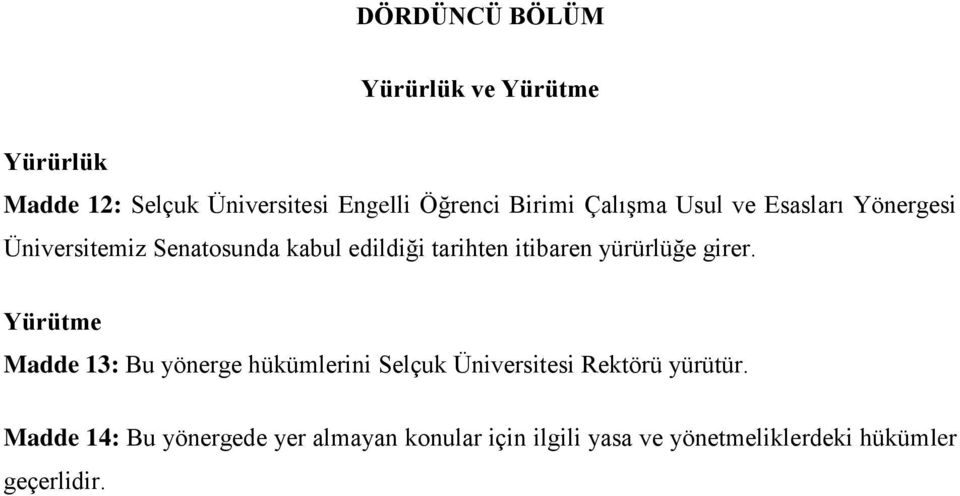 DÖRDÜNCÜ BÖLÜM

Yürürlük ve Yürütme

Yürürlük

Madde 12: Selçuk Üniversitesi Engelli Öğrenci Birimi Çalışma Usul ve Esasları Yönergesi Üniversitemiz Senatosunda kabul edildiği tarihten itibaren yürürlüğe girer.

Yürütme

Madde 13: Bu yönerge hükümlerini Selçuk Üniversitesi Rektörü yürütür.

Madde 14: Bu yönergede yer almayan konular için ilgili yasa ve yönetmeliklerdeki hükümler geçerlidir.